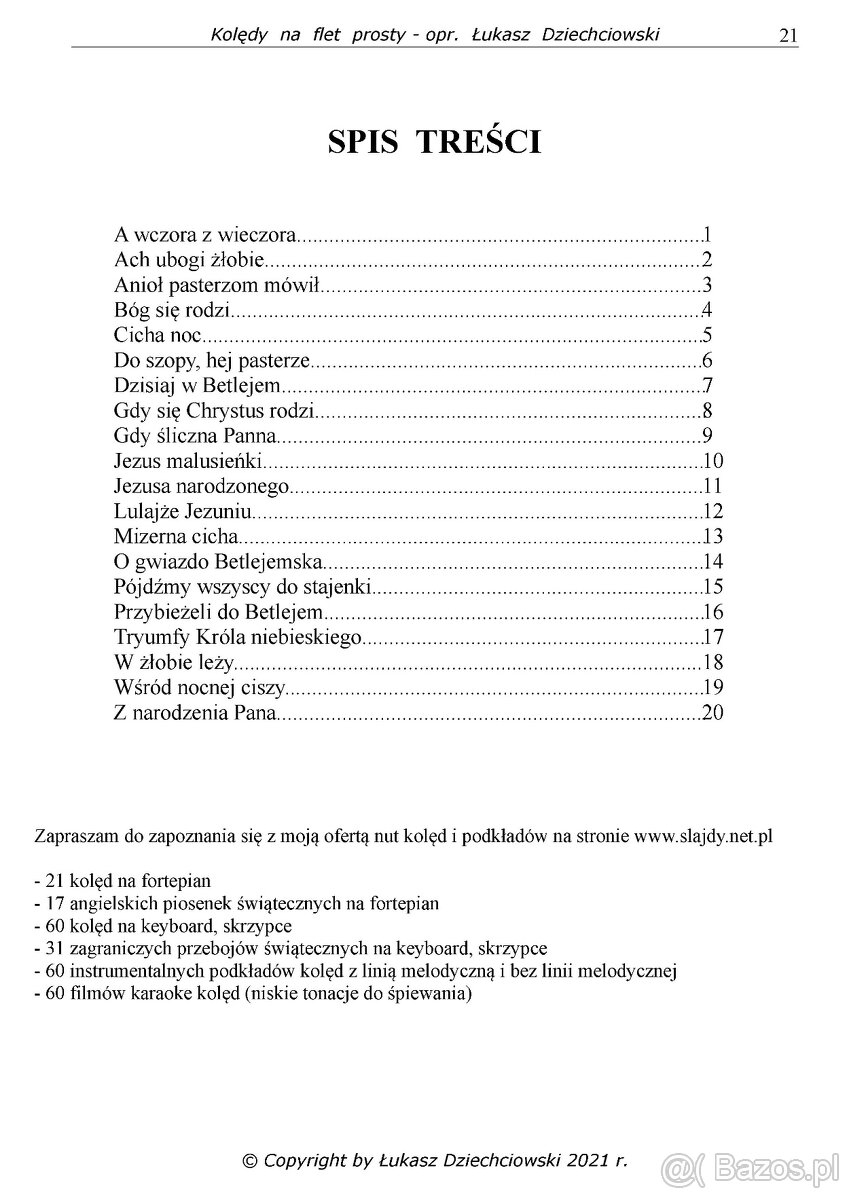 Kolędy na flet prosty - opr. Łukasz Dziechciowski 21

SPIS TREŚCI

A wczora z wieczora..........................................................................1
Ach ubogi żłobie...............................................................................2
Anioł pasterzom mówił.....................................................................3
Bóg się rodzi.....................................................................................4
Cicha noc..........................................................................................5
Do szopy, hej pasterze.......................................................................6
Dzisiaj w Betlejem............................................................................7
Gdy się Chrystus rodzi......................................................................8
Gdy śliczna Panna.............................................................................9
Jezus malusieńki................................................................................10
Jezusa narodzonego...........................................................................11
Lulajże Jezuniu..................................................................................12
Mizerna cicha.....................................................................................13
O gwiazdo Betlejemska.....................................................................14
Pójdźmy wszyscy do stajenki............................................................15
Przybieżeli do Betlejem.....................................................................16
Tryumfy Króla niebieskiego..............................................................17
W żłobie leży.....................................................................................18
Wśród nocnej ciszy............................................................................19
Z narodzenia Pana..............................................................................20

Zapraszam do zapoznania się z moją ofertą nut kolęd i podkładów na stronie www.slajdy.net.pl

- 21 kolęd na fortepian
- 17 angielskich piosenek świątecznych na fortepian
- 60 kolęd na keyboard, skrzypce
- 31 zagranicznych przebojów świątecznych na keyboard, skrzypce
- 60 instrumentalnych podkładów kolęd z linią melodyczną i bez linii melodycznej
- 60 filmów karaoke kolęd (niskie tonacje do śpiewania)

© Copyright by Łukasz Dziechciowski 2021 r.

Bazos.pl